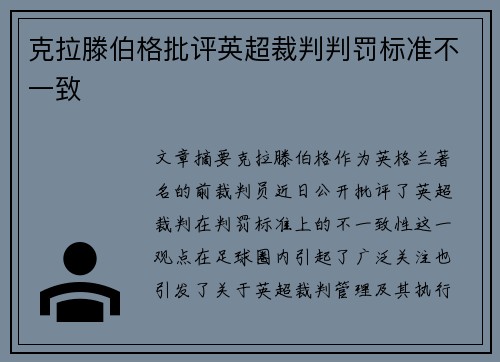 克拉滕伯格批评英超裁判判罚标准不一致

文章摘要克拉滕伯格作为英格兰著名的前裁判员近日公开批评了英超裁判在判罚标准上的不一致性这一观点在足球圈内引起了广泛关注也引发了关于英超裁判管理及其执行